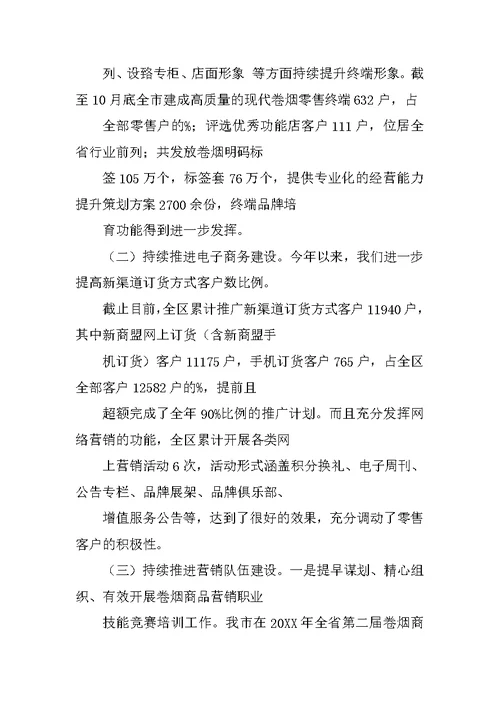 列、设臵专柜、店面形象 等方面持续提升终端形象。截至 10 月底全市建成高质量的现代卷烟零售终端 632 户，占

全部零售户的%；评选优秀功能店客户 111 户，位居全省行业前列；共发放卷烟明码标

签 105 万个，标签套 76 万个，提供专业化的经营能力提升策划方案 2700 余份，终端品牌培

育功能得到进一步发挥。

（二）持续推进电子商务建设。今年以来，我们进一步提高新渠道订货方式客户数比例。

截止目前，全区累计推广新渠道订货方式客户 11940 户，其中新商盟网上订货（含新商盟手

机订货）客户 11175 户，手机订货客户 765 户，占全区全部客户 12582 户的%，提前且

超额完成了全年 90%比例的推广计划。而且充分发挥网络营销的功能，全区累计开展各类网

上营销活动 6 次，活动形式涵盖积分换礼、电子周刊、公告专栏、品牌展架、品牌俱乐部、

增值服务公告等，达到了很好的效果，充分调动了零售客户的积极性。

（三）持续推进营销队伍建设。一是提早谋划、精心组织、有效开展卷烟商品营销职业

技能竞赛培训工作。我市在 20XX 年全省第二届卷烟商